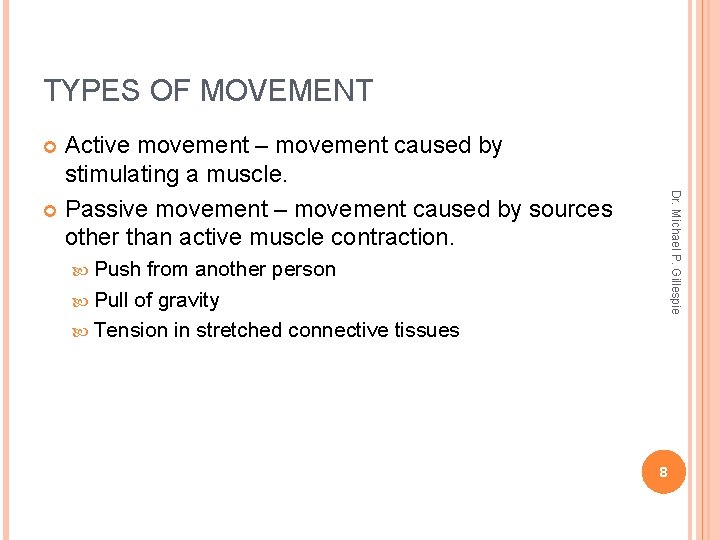 TYPES OF MOVEMENT

Active movement – movement caused by stimulating a muscle.

Passive movement – movement caused by sources other than active muscle contraction.

Push from another person

Pull of gravity

Tension in stretched connective tissues

Dr. Michael P. Gillespie

8